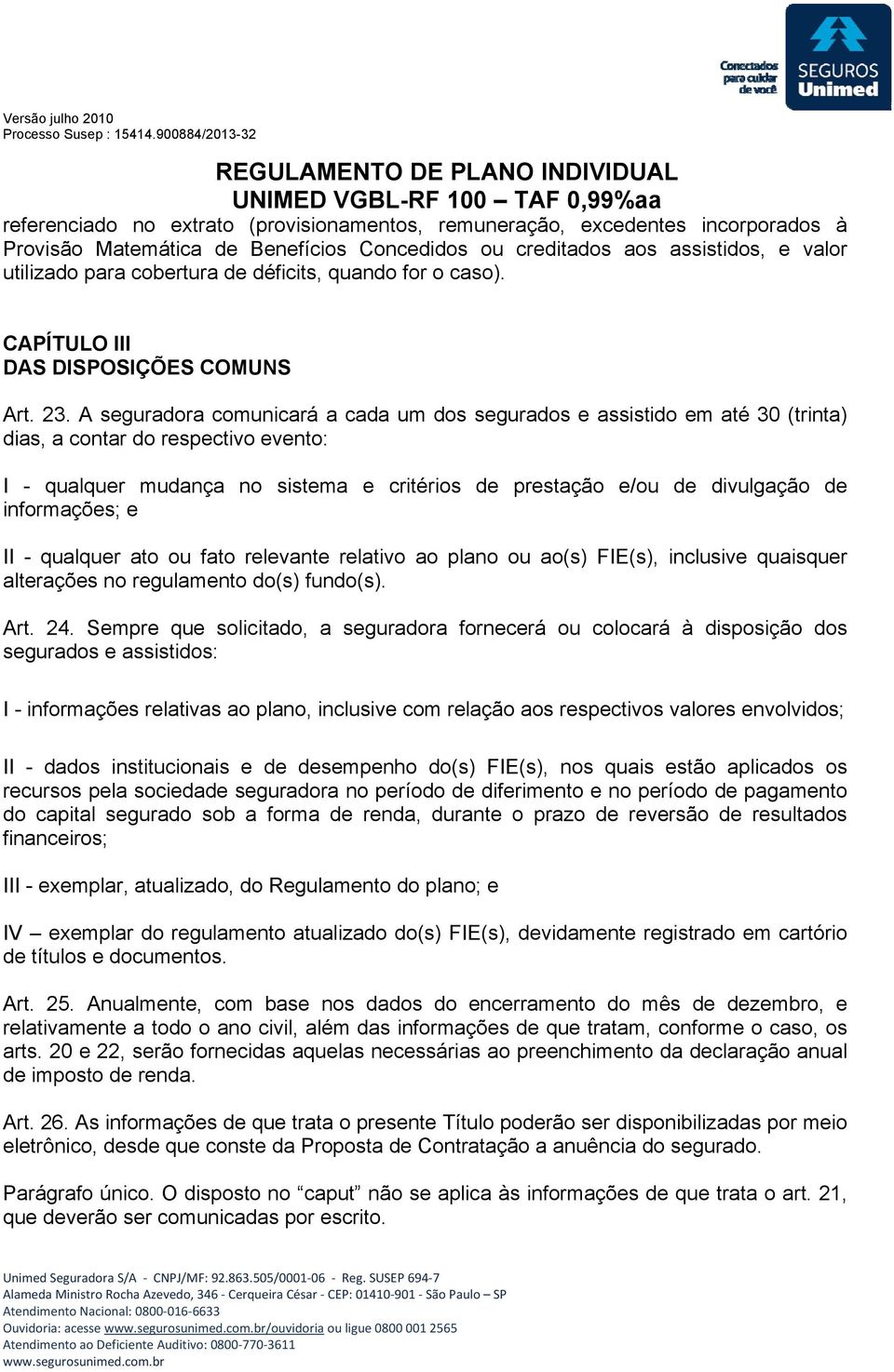 Conectados para cuidar de você

SEGUROS Unimed

Versão julho 2010
Processo Susep : 15414.900884/2013-32

REGULAMENTO DE PLANO INDIVIDUAL
UNIMED VGBL-RF 100 – TAF 0,99%aa

referenciado no extrato (provisionamentos, remuneração, excedentes incorporados à Provisão Matemática de Benefícios Concedidos ou creditados aos assistidos, e valor utilizado para cobertura de déficits, quando for o caso).

CAPÍTULO III
DAS DISPOSIÇÕES COMUNS

Art. 23. A seguradora comunicará a cada um dos segurados e assistido em até 30 (trinta) dias, a contar do respectivo evento:

I - qualquer mudança no sistema e critérios de prestação e/ou de divulgação de informações; e

II - qualquer ato ou fato relevante relativo ao plano ou ao(s) FIE(s), inclusive quaisquer alterações no regulamento do(s) fundo(s).

Art. 24. Sempre que solicitado, a seguradora fornecerá ou colocará à disposição dos segurados e assistidos:

I - informações relativas ao plano, inclusive com relação aos respectivos valores envolvidos;

II - dados institucionais e de desempenho do(s) FIE(s), nos quais estão aplicados os recursos pela sociedade seguradora no período de diferimento e no período de pagamento do capital segurado sob a forma de renda, durante o prazo de reversão de resultados financeiros;

III - exemplar, atualizado, do Regulamento do plano; e

IV – exemplar do regulamento atualizado do(s) FIE(s), devidamente registrado em cartório de títulos e documentos.

Art. 25. Anualmente, com base nos dados do encerramento do mês de dezembro, e relativamente a todo o ano civil, além das informações de que tratam, conforme o caso, os arts. 20 e 22, serão fornecidas aquelas necessárias ao preenchimento da declaração anual de imposto de renda.

Art. 26. As informações de que trata o presente Título poderão ser disponibilizadas por meio eletrônico, desde que conste da Proposta de Contratação a anuência do segurado.

Parágrafo único. O disposto no “caput” não se aplica às informações de que trata o art. 21, que deverão ser comunicadas por escrito.

Unimed Seguradora S/A - CNPJ/MF: 92.863.505/0001-06 - Reg. SUSEP 694-7
Alameda Ministro Rocha Azevedo, 346 - Cerqueira César - CEP: 01410-901 - São Paulo – SP
Atendimento Nacional: 0800-016-6633
Ouvidoria: acesse www.segurosunimed.com.br/ouvidoria ou ligue 0800 001 2565
Atendimento ao Deficiente Auditivo: 0800-770-3611
www.segurosunimed.com.br